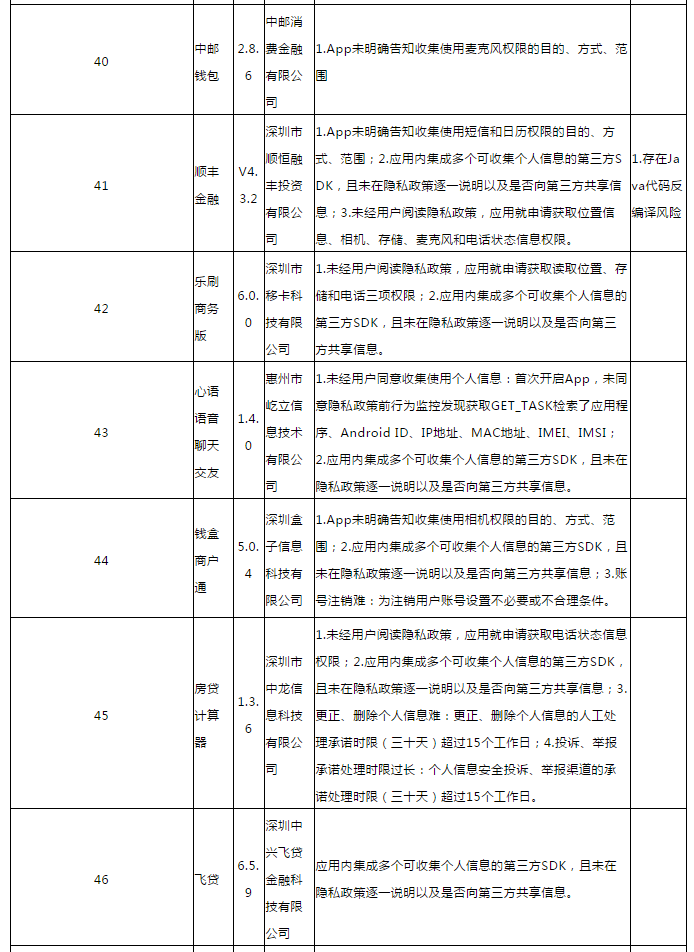 | 40 | 中邮钱包 | 2.8.6 | 中邮消费金融有限公司 | 1.App未明确告知收集使用麦克风权限的目的、方式、范围 | |
|---|---|---|---|---|---|
| 41 | 顺丰金融 | V4.3.2 | 深圳市顺恒融丰投资有限公司 | 1.App未明确告知收集使用短信和日历权限的目的、方式、范围；2.应用内集成多个可收集个人信息的第三方SDK，且未在隐私政策逐一说明以及是否向第三方共享信息；3.未经用户阅读隐私政策，应用就申请获取位置信息、相机、存储、麦克风和电话状态信息权限。 | 1.存在Java代码反编译风险 |
| 42 | 乐刷商务版 | 6.0.0 | 深圳市移卡科技有限公司 | 1.未经用户阅读隐私政策，应用就申请获取读取位置、存储和电话三项权限；2.应用内集成多个可收集个人信息的第三方SDK，且未在隐私政策逐一说明以及是否向第三方共享信息。 | |
| 43 | 心语语音聊天交友 | 1.4.0 | 惠州市屹立信息技术有限公司 | 1.未经用户同意收集使用个人信息：首次开启App，未同意隐私政策前行为监控发现获取GET_TASK检索了应用程序、Android ID、IP地址、MAC地址、IMEI、IMSI；2.应用内集成多个可收集个人信息的第三方SDK，且未在隐私政策逐一说明以及是否向第三方共享信息。 | |
| 44 | 钱盒商户通 | 5.0.4 | 深圳盒子信息科技有限公司 | 1.App未明确告知收集使用相机权限的目的、方式、范围；2.应用内集成多个可收集个人信息的第三方SDK，且未在隐私政策逐一说明以及是否向第三方共享信息；3.账号注销难：为注销用户账号设置不必要或不合理条件。 | |
| 45 | 房贷计算器 | 1.3.6 | 深圳市中龙信息科技有限公司 | 1.未经用户阅读隐私政策，应用就申请获取电话状态信息权限；2.应用内集成多个可收集个人信息的第三方SDK，且未在隐私政策逐一说明以及是否向第三方共享信息；3.更正、删除个人信息难：更正、删除个人信息的人工处理承诺时限（三十天）超过15个工作日；4.投诉、举报承诺处理时限过长：个人信息安全投诉、举报渠道的承诺处理时限（三十天）超过15个工作日。 | |
| 46 | 飞贷 | 6.5.9 | 深圳中兴飞贷金融科技有限公司 | 应用内集成多个可收集个人信息的第三方SDK，且未在隐私政策逐一说明以及是否向第三方共享信息。 | |